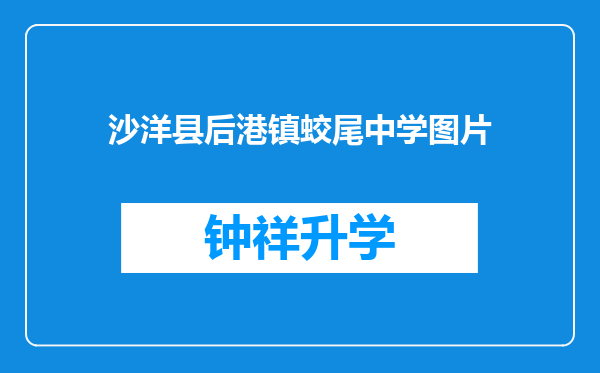 沙洋县后港镇蛟尾中学图片

钟祥升学